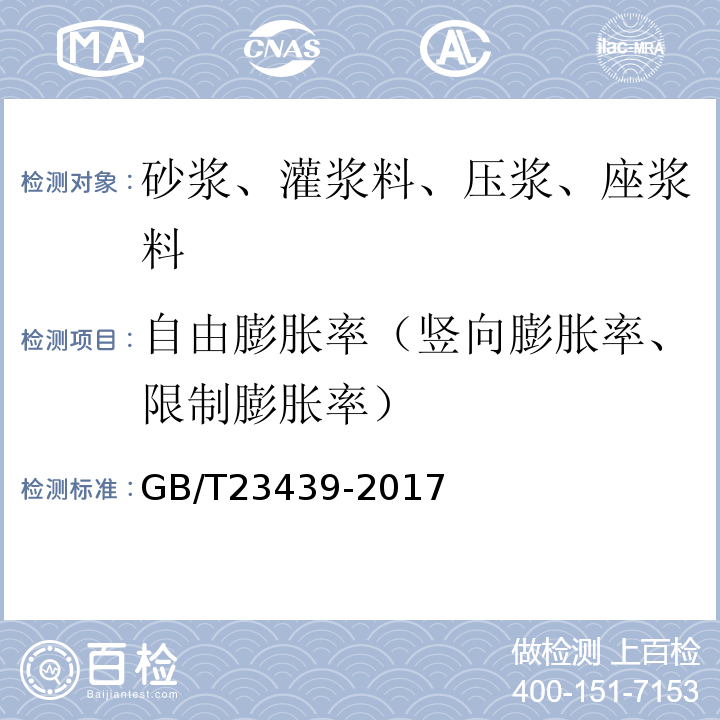 MA CNAS AL ilac-MRA

检测对象：砂浆、灌浆料、压浆、座浆料

检测项目：自由膨胀率（竖向膨胀率、限制膨胀率）

检测标准：GB/T23439-2017

百检
Baijiantest.com

做检测 上百检
400-151-7153